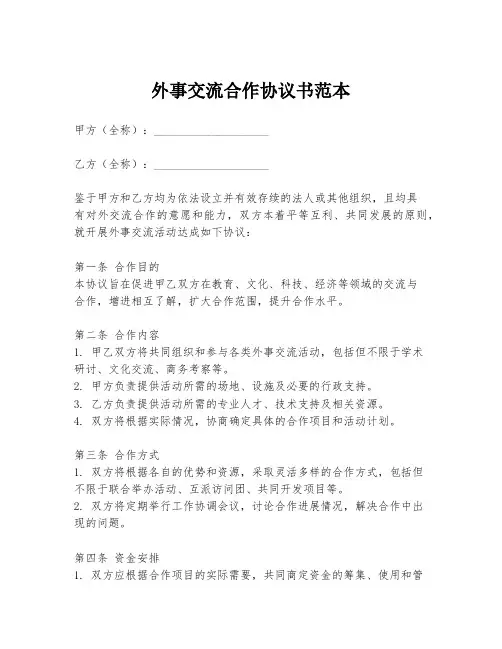 外事交流合作协议书范本

甲方（全称）：____________________

乙方（全称）：____________________

鉴于甲方和乙方均为依法设立并有效存续的法人或其他组织，且均具有对外交流合作的意愿和能力，双方本着平等互利、共同发展的原则，就开展外事交流活动达成如下协议：

第一条 合作目的
本协议旨在促进甲乙双方在教育、文化、科技、经济等领域的交流与合作，增进相互了解，扩大合作范围，提升合作水平。

第二条 合作内容
1. 甲乙双方将共同组织和参与各类外事交流活动，包括但不限于学术研讨、文化交流、商务考察等。
2. 甲方负责提供活动所需的场地、设施及必要的行政支持。
3. 乙方负责提供活动所需的专业人才、技术支持及相关资源。
4. 双方将根据实际情况，协商确定具体的合作项目和活动计划。

第三条 合作方式
1. 双方将根据各自的优势和资源，采取灵活多样的合作方式，包括但不限于联合举办活动、互派访问团、共同开发项目等。
2. 双方将定期举行工作协调会议，讨论合作进展情况，解决合作中出现的问题。

第四条 资金安排
1. 双方应根据合作项目的实际需要，共同商定资金的筹集、使用和管